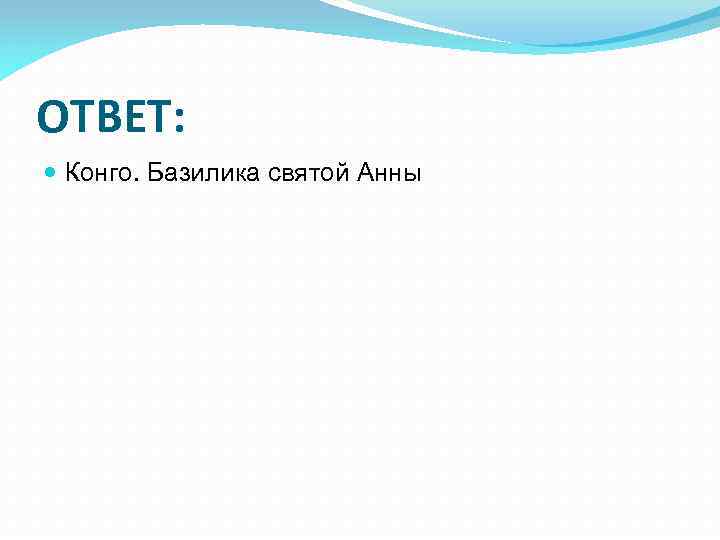 ОТВЕТ:

Конго. Базилика святой Анны